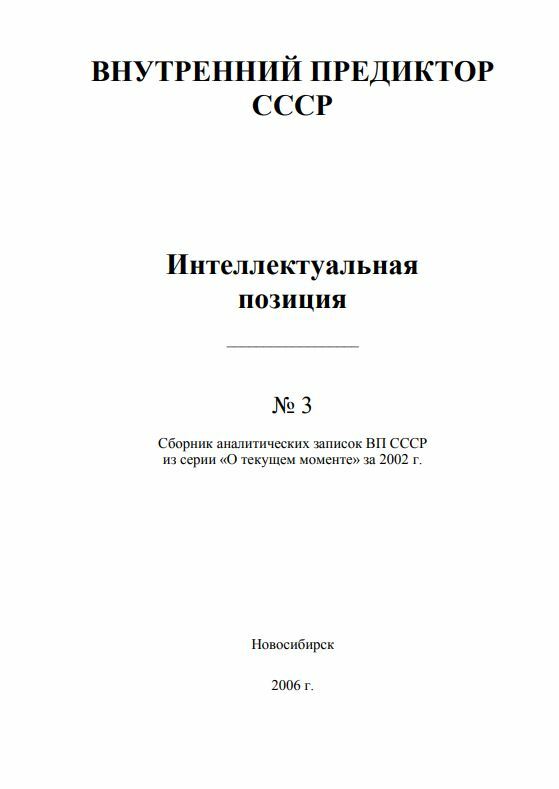 ВНУТРЕННИЙ ПРЕДИКТОР СССР

Интеллектуальная позиция

№ 3

Сборник аналитических записок ВП СССР из серии «О текущем моменте» за 2002 г.

Новосибирск

2006 г.